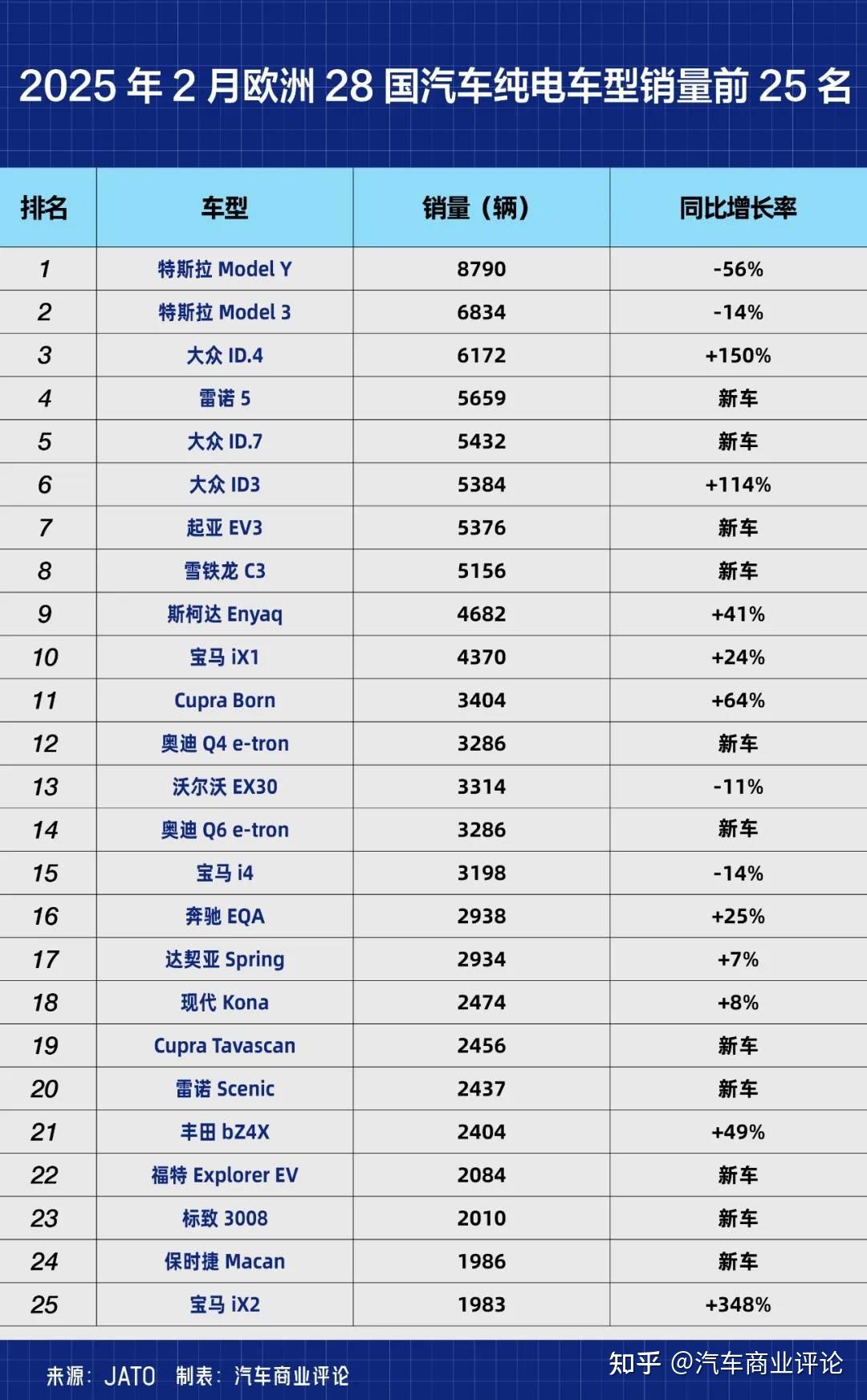 2025 年 2 月欧洲 28 国汽车纯电车型销量前 25 名

| 排名 | 车型 | 销量（辆） | 同比增长率 |
|---|---|---|---|
| 1 | 特斯拉 Model Y | 8790 | -56% |
| 2 | 特斯拉 Model 3 | 6834 | -14% |
| 3 | 大众 ID.4 | 6172 | +150% |
| 4 | 雷诺 5 | 5659 | 新车 |
| 5 | 大众 ID.7 | 5432 | 新车 |
| 6 | 大众 ID3 | 5384 | +114% |
| 7 | 起亚 EV3 | 5376 | 新车 |
| 8 | 雪铁龙 C3 | 5156 | 新车 |
| 9 | 斯柯达 Enyaq | 4682 | +41% |
| 10 | 宝马 iX1 | 4370 | +24% |
| 11 | Cupra Born | 3404 | +64% |
| 12 | 奥迪 Q4 e-tron | 3286 | 新车 |
| 13 | 沃尔沃 EX30 | 3314 | -11% |
| 14 | 奥迪 Q6 e-tron | 3286 | 新车 |
| 15 | 宝马 i4 | 3198 | -14% |
| 16 | 奔驰 EQA | 2938 | +25% |
| 17 | 达契亚 Spring | 2934 | +7% |
| 18 | 现代 Kona | 2474 | +8% |
| 19 | Cupra Tavascan | 2456 | 新车 |
| 20 | 雷诺 Scenic | 2437 | 新车 |
| 21 | 丰田 bZ4X | 2404 | +49% |
| 22 | 福特 Explorer EV | 2084 | 新车 |
| 23 | 标致 3008 | 2010 | 新车 |
| 24 | 保时捷 Macan | 1986 | 新车 |
| 25 | 宝马 iX2 | 1983 | +348% |

来源：JATO 制表：汽车商业评论

知乎 @汽车商业评论